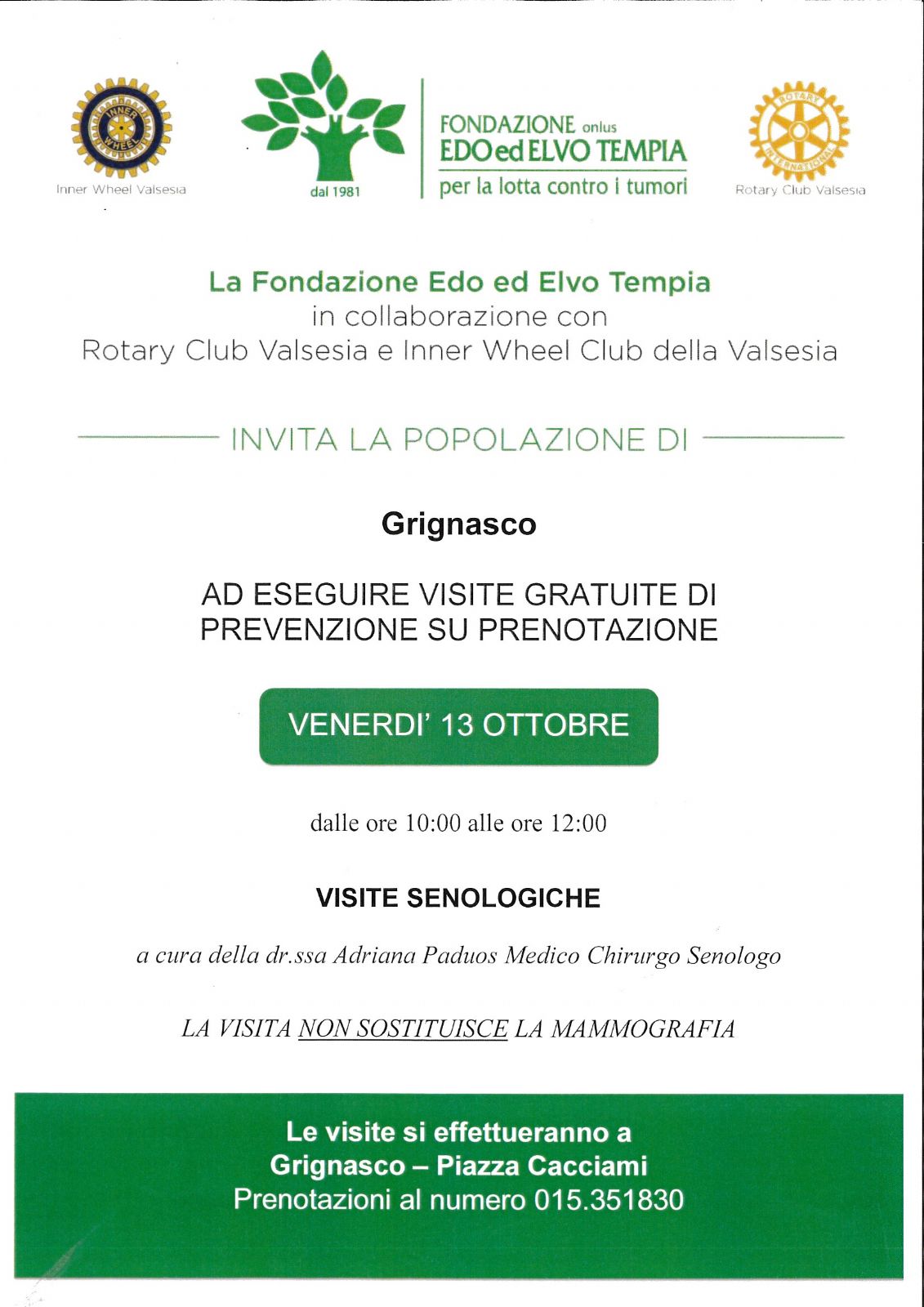 INNER WHEEL

Inner Wheel Valsesia

dal 1981

FONDAZIONE onlus
EDO ed ELVO TEMPIA
per la lotta contro i tumori

ROTARY INTERNATIONAL

Rotary Club Valsesia

La Fondazione Edo ed Elvo Tempia
in collaborazione con
Rotary Club Valsesia e Inner Wheel Club della Valsesia

INVITA LA POPOLAZIONE DI

Grignasco

AD ESEGUIRE VISITE GRATUITE DI PREVENZIONE SU PRENOTAZIONE

VENERDI' 13 OTTOBRE

dalle ore 10:00 alle ore 12:00

VISITE SENOLOGICHE

a cura della dr.ssa Adriana Paduos Medico Chirurgo Senologo

LA VISITA NON SOSTITUISCE LA MAMMOGRAFIA

Le visite si effettueranno a
Grignasco – Piazza Cacciami
Prenotazioni al numero 015.351830